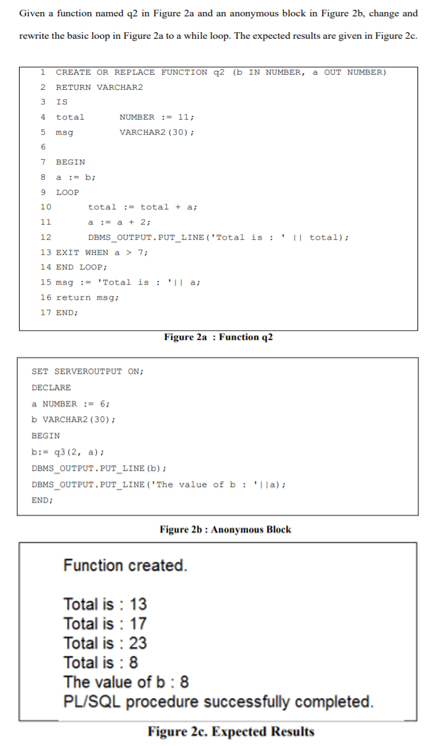 Given a function named q2 in Figure 2a and an anonymous block in Figure 2b, change and rewrite the basic loop in Figure 2a to a while loop. The expected results are given in Figure 2c.

1 CREATE OR REPLACE FUNCTION q2 (b IN NUMBER, a OUT NUMBER)
2 RETURN VARCHAR2
3 IS
4 total NUMBER := 11;
5 msg VARCHAR2(30);
6
7 BEGIN
8 a := b;
9 LOOP
10 total := total + a;
11 a := a + 2;
12 DBMS_OUTPUT.PUT_LINE('Total is : ' || total);
13 EXIT WHEN a > 7;
14 END LOOP;
15 msg := 'Total is : '|| a;
16 return msg;
17 END;

Figure 2a : Function q2

SET SERVEROUTPUT ON;
DECLARE
a NUMBER := 6;
b VARCHAR2(30);
BEGIN
b:= q3(2, a);
DBMS_OUTPUT.PUT_LINE(b);
DBMS_OUTPUT.PUT_LINE('The value of b : '||a);
END;

Figure 2b : Anonymous Block

Function created.

Total is : 13
Total is : 17
Total is : 23
Total is : 8
The value of b : 8
PL/SQL procedure successfully completed.

Figure 2c. Expected Results